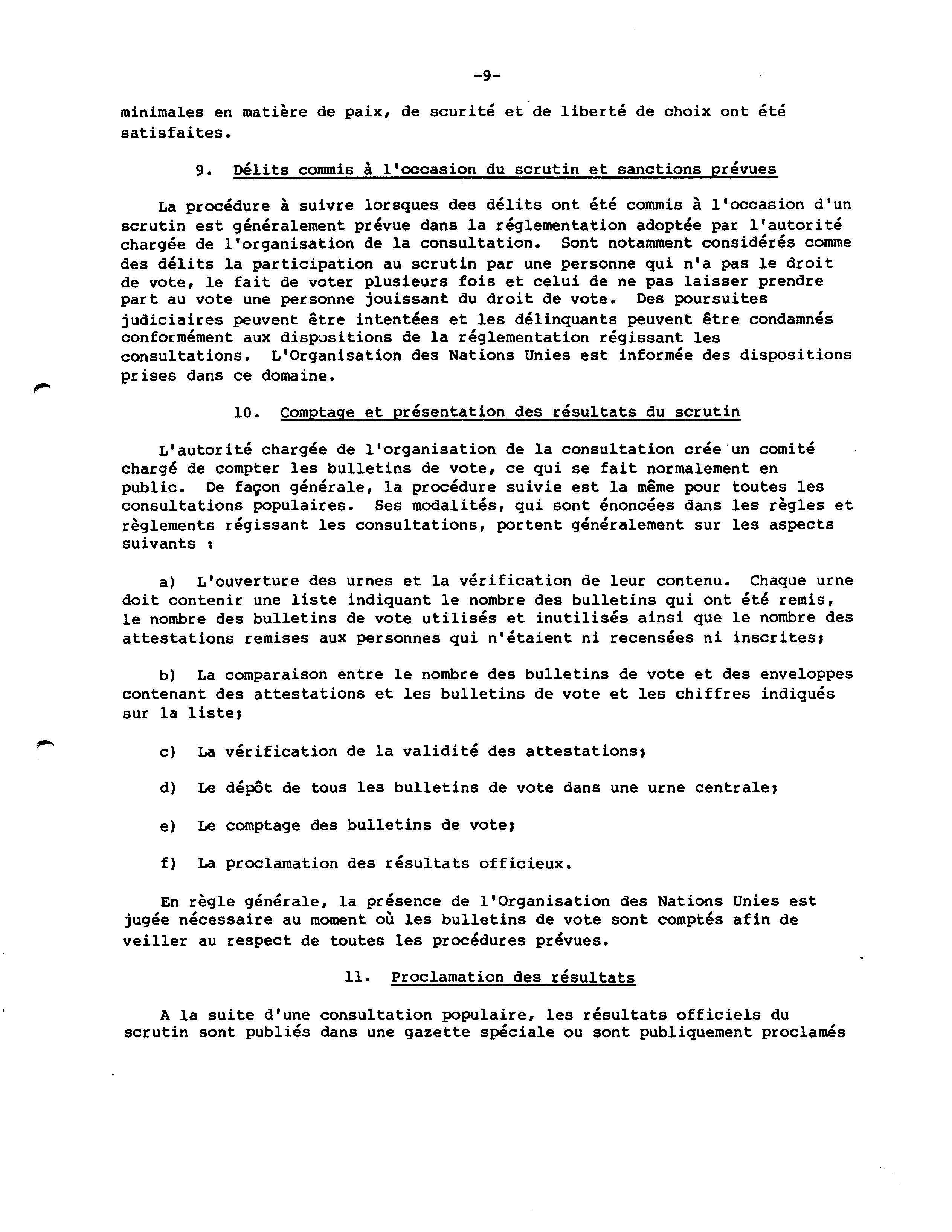 -9-

minimales en matière de paix, de scurité et de liberté de choix ont été satisfaites.

9. Délits commis à l'occasion du scrutin et sanctions prévues

La procédure à suivre lorsques des délits ont été commis à l'occasion d'un scrutin est généralement prévue dans la réglementation adoptée par l'autorité chargée de l'organisation de la consultation. Sont notamment considérés comme des délits la participation au scrutin par une personne qui n'a pas le droit de vote, le fait de voter plusieurs fois et celui de ne pas laisser prendre part au vote une personne jouissant du droit de vote. Des poursuites judiciaires peuvent être intentées et les délinquants peuvent être condamnés conformément aux dispositions de la réglementation régissant les consultations. L'Organisation des Nations Unies est informée des dispositions prises dans ce domaine.

10. Comptage et présentation des résultats du scrutin

L'autorité chargée de l'organisation de la consultation crée un comité chargé de compter les bulletins de vote, ce qui se fait normalement en public. De façon générale, la procédure suivie est la même pour toutes les consultations populaires. Ses modalités, qui sont énoncées dans les règles et règlements régissant les consultations, portent généralement sur les aspects suivants :

a) L'ouverture des urnes et la vérification de leur contenu. Chaque urne doit contenir une liste indiquant le nombre des bulletins qui ont été remis, le nombre des bulletins de vote utilisés et inutilisés ainsi que le nombre des attestations remises aux personnes qui n'étaient ni recensées ni inscrites;

b) La comparaison entre le nombre des bulletins de vote et des enveloppes contenant des attestations et les bulletins de vote et les chiffres indiqués sur la liste;

c) La vérification de la validité des attestations;

d) Le dépôt de tous les bulletins de vote dans une urne centrale;

e) Le comptage des bulletins de vote;

f) La proclamation des résultats officieux.

En règle générale, la présence de l'Organisation des Nations Unies est jugée nécessaire au moment où les bulletins de vote sont comptés afin de veiller au respect de toutes les procédures prévues.

11. Proclamation des résultats

A la suite d'une consultation populaire, les résultats officiels du scrutin sont publiés dans une gazette spéciale ou sont publiquement proclamés